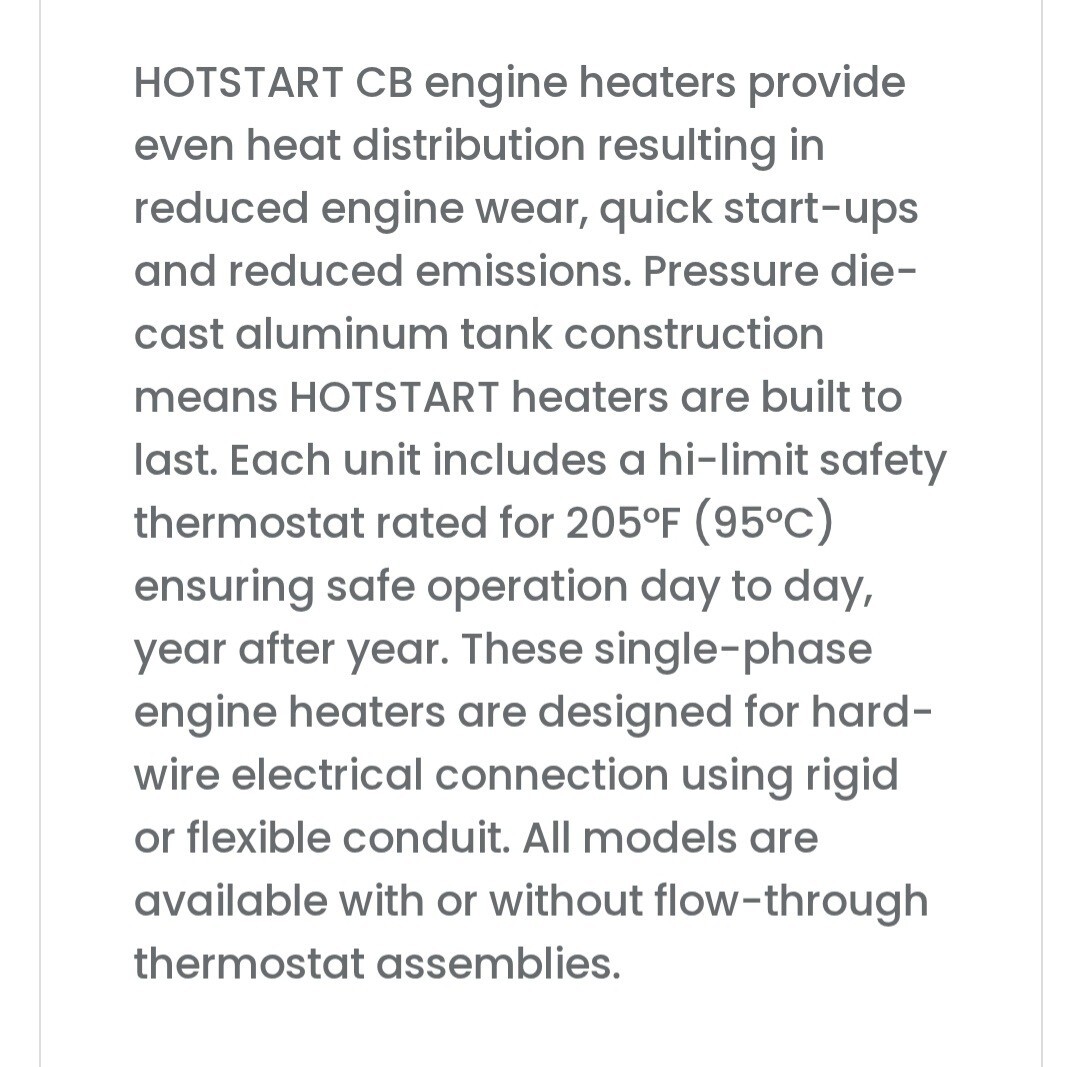 HOTSTART CB engine heaters provide even heat distribution resulting in reduced engine wear, quick start-ups and reduced emissions. Pressure die-cast aluminum tank construction means HOTSTART heaters are built to last. Each unit includes a hi-limit safety thermostat rated for 205°F (95°C) ensuring safe operation day to day, year after year. These single-phase engine heaters are designed for hard-wire electrical connection using rigid or flexible conduit. All models are available with or without flow-through thermostat assemblies.